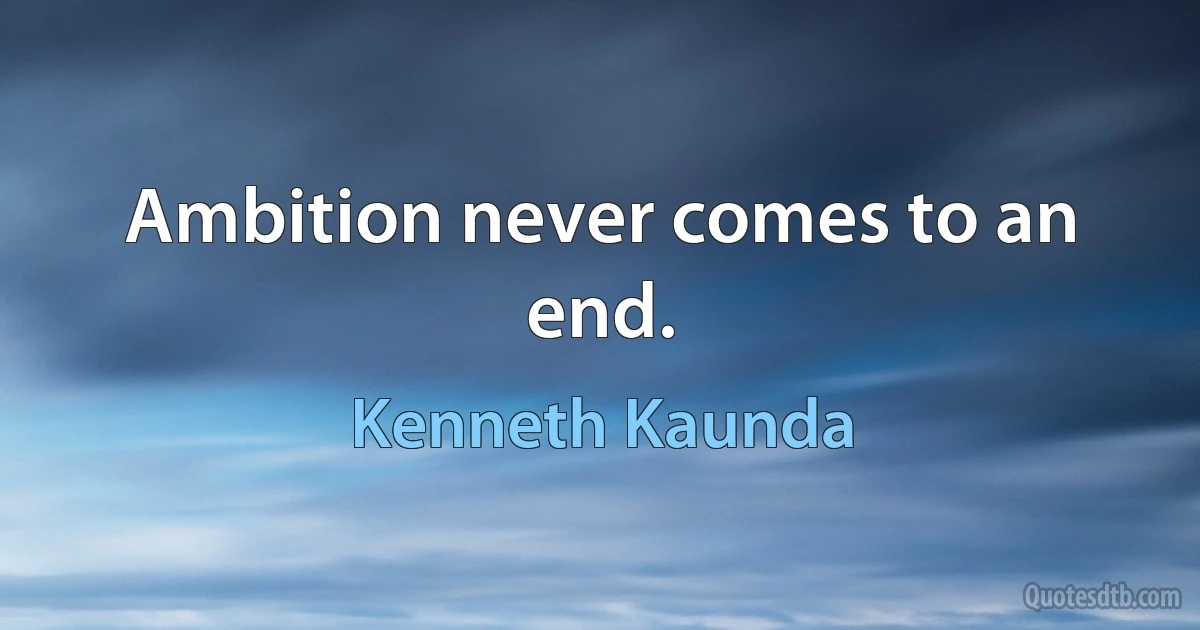 Ambition never comes to an end.

Kenneth Kaunda

Quotesdtb.com